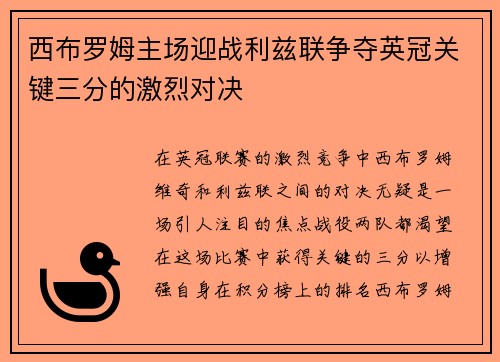 西布罗姆主场迎战利兹联争夺英冠关键三分的激烈对决

在英冠联赛的激烈竞争中西布罗姆维奇和利兹联之间的对决无疑是一场引人注目的焦点战役两队都渴望在这场比赛中获得关键的三分以增强自身在积分榜上的排名西布罗姆